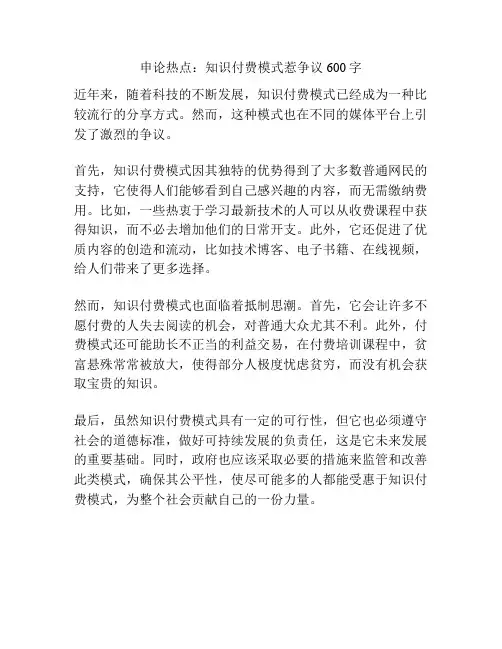 申论热点：知识付费模式惹争议 600 字

近年来，随着科技的不断发展，知识付费模式已经成为一种比较流行的分享方式。然而，这种模式也在不同的媒体平台上引发了激烈的争议。

首先，知识付费模式因其独特的优势得到了大多数普通网民的支持，它使得人们能够看到自己感兴趣的内容，而无需缴纳费用。比如，一些热衷于学习最新技术的人可以从收费课程中获得知识，而不必去增加他们的日常开支。此外，它还促进了优质内容的创造和流动，比如技术博客、电子书籍、在线视频，给人们带来了更多选择。

然而，知识付费模式也面临着抵制思潮。首先，它会让许多不愿付费的人失去阅读的机会，对普通大众尤其不利。此外，付费模式还可能助长不正当的利益交易，在付费培训课程中，贫富悬殊常常被放大，使得部分人极度忧虑贫穷，而没有机会获取宝贵的知识。

最后，虽然知识付费模式具有一定的可行性，但它也必须遵守社会的道德标准，做好可持续发展的负责任，这是它未来发展的重要基础。同时，政府也应该采取必要的措施来监管和改善此类模式，确保其公平性，使尽可能多的人都能受惠于知识付费模式，为整个社会贡献自己的一份力量。